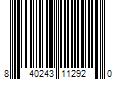 8 40243 11292 0